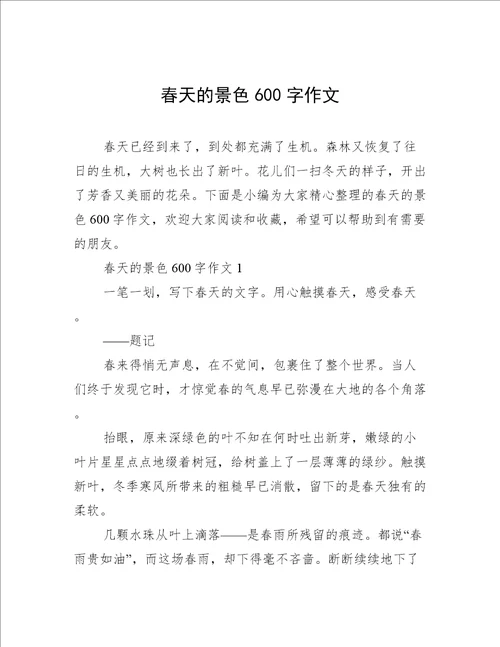 春天的景色 600 字作文

春天已经到来了，到处都充满了生机。森林又恢复了往日的生机，大树也长出了新叶。花儿们一扫冬天的样子，开出了芳香又美丽的花朵。下面是小编为大家精心整理的春天的景色 600 字作文，欢迎大家阅读和收藏，希望可以帮助到有需要的朋友。

春天的景色 600 字作文 1

一笔一划，写下春天的文字。用心触摸春天，感受春天。

——题记

春来得悄无声息，在不觉间，包裹住了整个世界。当人们终于发现它时，才惊觉春的气息早已弥漫在大地的各个角落。

抬眼，原来深绿色的叶不知在何时吐出新芽，嫩绿的小叶片星星点点地缀着树冠，给树盖上了一层薄薄的绿纱。触摸新叶，冬季寒风所带来的粗糙早已消散，留下的是春天独有的柔软。

几颗水珠从叶上滴落——是春雨所残留的痕迹。都说“春雨贵如油”，而这场春雨，却下得毫不吝啬。断断续续地下了